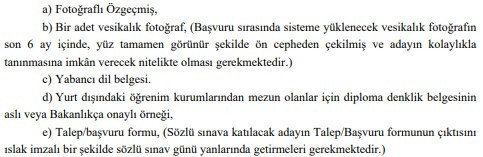 a) Fotoğraflı Özgeçmiş,

b) Bir adet vesikalık fotoğraf, (Başvuru sırasında sisteme yüklenecek vesikalık fotoğrafın son 6 ay içinde, yüz tamamen görünür şekilde ön cepheden çekilmiş ve adayın kolaylıkla tanınmasına imkân verecek nitelikte olması gerekmektedir.)

c) Yabancı dil belgesi.

d) Yurt dışındaki öğrenim kurumlarından mezun olanlar için diploma denklik belgesinin aslı veya Bakanlıkça onaylı örneği,

e) Talep/başvuru formu, (Sözlü sınava katılacak adayın Talep/Başvuru formunun çıktısını ıslak imzalı bir şekilde sözlü sınav günü yanlarında getirmeleri gerekmektedir.)